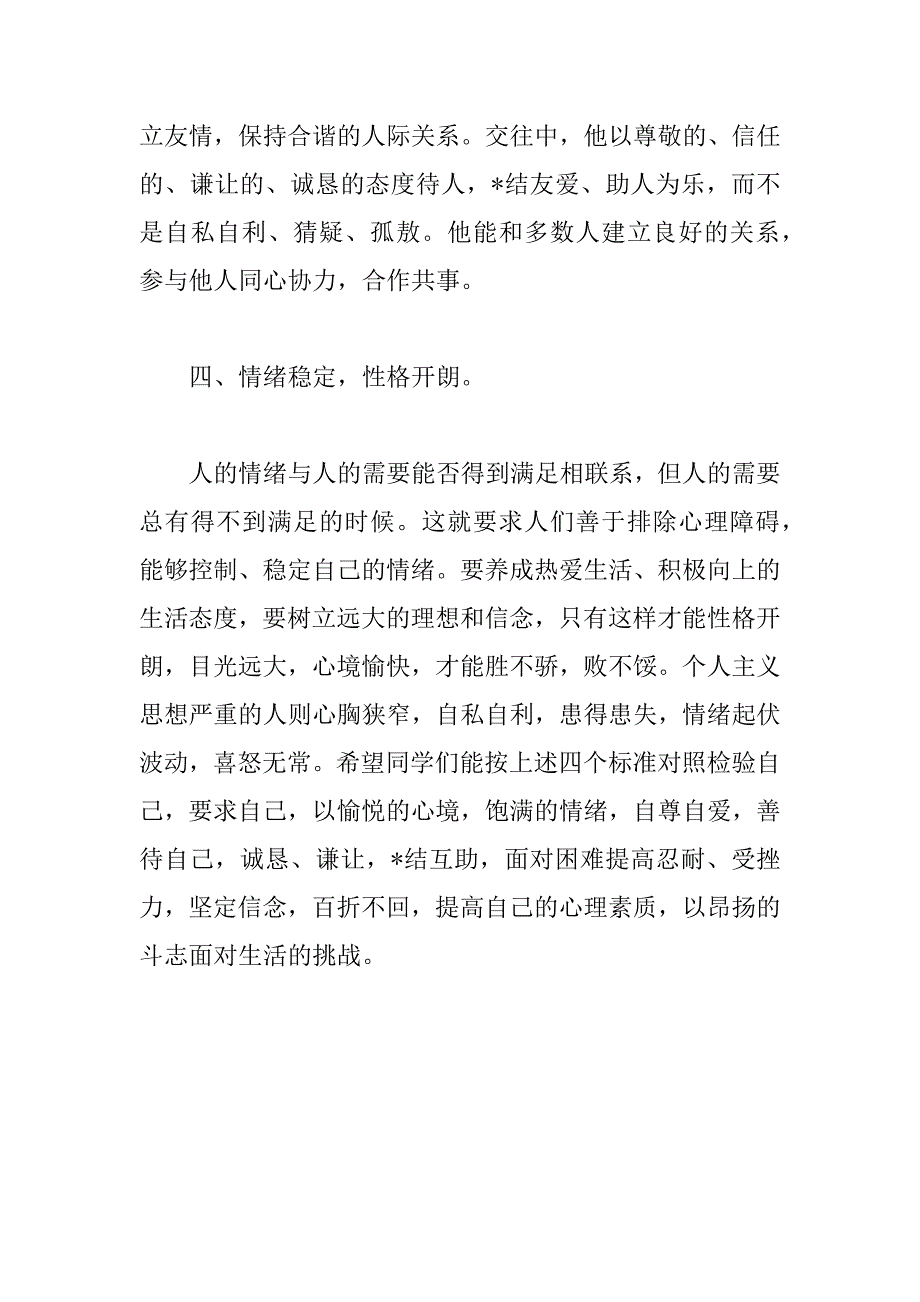 立友情，保持合谐的人际关系。交往中，他以尊敬的、信任的、谦让的、诚恳的态度待人，*结友爱、助人为乐，而不是自私自利、猜疑、孤敖。他能和多数人建立良好的关系，参与他人同心协力，合作共事。

四、情绪稳定，性格开朗。

人的情绪与人的需要能否得到满足相联系，但人的需要总有得不到满足的时候。这就要求人们善于排除心理障碍，能够控制、稳定自己的情绪。要养成热爱生活、积极向上的生活态度，要树立远大的理想和信念，只有这样才能性格开朗，目光远大，心境愉快，才能胜不骄，败不馁。个人主义思想严重的人则心胸狭窄，自私自利，患得患失，情绪起伏波动，喜怒无常。希望同学们能按上述四个标准对照检验自己，要求自己，以愉悦的心境，饱满的情绪，自尊自爱，善待自己，诚恳、谦让，*结互助，面对困难提高忍耐、受挫力，坚定信念，百折不回，提高自己的心理素质，以昂扬的斗志面对生活的挑战。